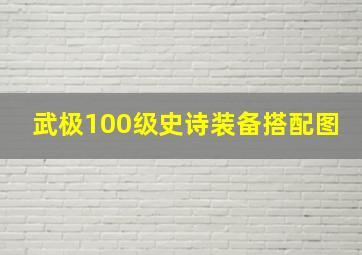 武极100级史诗装备搭配图